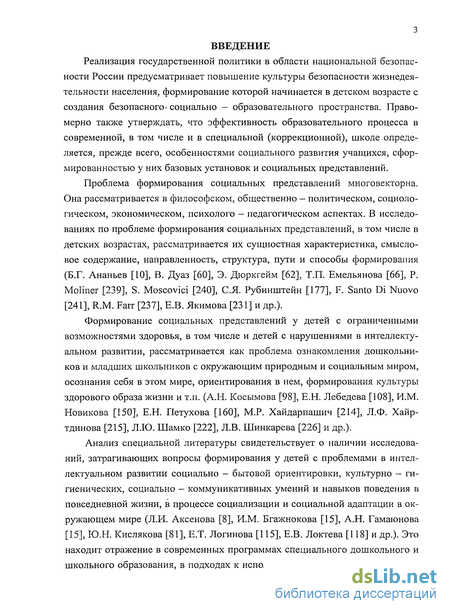 3

ВВЕДЕНИЕ

Реализация государственной политики в области национальной безопасности России предусматривает повышение культуры безопасности жизнедеятельности населения, формирование которой начинается в детском возрасте с создания безопасного социально – образовательного пространства. Правомерно также утверждать, что эффективность образовательного процесса в современной, в том числе и в специальной (коррекционной), школе определяется, прежде всего, особенностями социального развития учащихся, сформированностью у них базовых установок и социальных представлений.

Проблема формирования социальных представлений многовекторна. Она рассматривается в философском, общественно – политическом, социологическом, экономическом, психолого – педагогическом аспектах. В исследованиях по проблеме формирования социальных представлений, в том числе в детских возрастах, рассматривается их сущностная характеристика, смысловое содержание, направленность, структура, пути и способы формирования (Б.Г. Ананьев [10], В. Дуаз [60], Э. Дюркгейм [62], Т.П. Емельянова [66], P. Moliner [239], S. Moscovici [240], С.Я. Рубинштейн [177], F. Santo Di Nuovo [241], R.M. Farr [237], Е.В. Якимова [231] и др.).

Формирование социальных представлений у детей с ограниченными возможностями здоровья, в том числе и детей с нарушениями в интеллектуальном развитии, рассматривается как проблема ознакомления дошкольников и младших школьников с окружающим природным и социальным миром, осознания себя в этом мире, ориентирования в нем, формирования культуры здорового образа жизни и т.п. (А.Н. Косымова [98], Е.Н. Лебедева [108], И.М. Новикова [150], Е.Н. Петухова [160], М.Р. Хайдарпашич [214], Л.Ф. Хайртдинова [215], Л.Ю. Шамко [222], Л.В. Шинкарева [226] и др.).

Анализ специальной литературы свидетельствует о наличии исследований, затрагивающих вопросы формирования у детей с проблемами в интеллектуальном развитии социально – бытовой ориентировки, культурно – гигиенических, социально – коммуникативных умений и навыков поведения в повседневной жизни, в процессе социализации и социальной адаптации в окружающем мире (Л.И. Аксенова [8], И.М. Бгажнокова [15], А.Н. Гамаюнова [15], Ю.Н. Кислякова [81], Е.Т. Логинова [115], Е.В. Локтева [118] и др.). Это находит отражение в современных программах специального дошкольного и школьного образования, в подходах к испо

dsLib.net
библиотека диссертаций